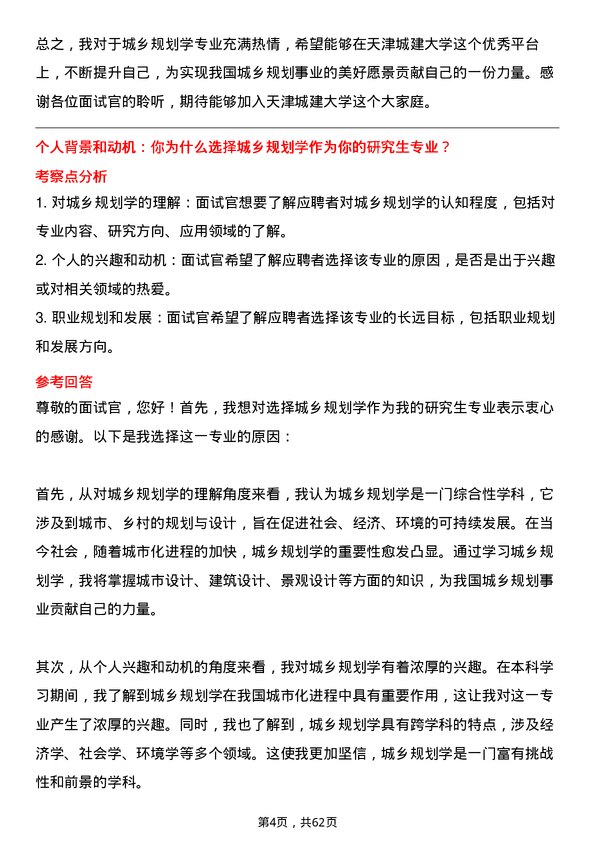 总之，我对于城乡规划学专业充满热情，希望能够在天津城建大学这个优秀平台上，不断提升自己，为实现我国城乡规划事业的美好愿景贡献自己的一份力量。感谢各位面试官的聆听，期待能够加入天津城建大学这个大家庭。

个人背景和动机：你为什么选择城乡规划学作为你的研究生专业？

考察点分析

1. 对城乡规划学的理解：面试官想要了解应聘者对城乡规划学的认知程度，包括对专业内容、研究方向、应用领域的了解。

2. 个人的兴趣和动机：面试官希望了解应聘者选择该专业的原因，是否是出于兴趣或对相关领域的热爱。

3. 职业规划和发展：面试官希望了解应聘者选择该专业的长远目标，包括职业规划和发展方向。

参考回答

尊敬的面试官，您好！首先，我想对选择城乡规划学作为我的研究生专业表示衷心的感谢。以下是我选择这一专业的原因：

首先，从对城乡规划学的理解角度来看，我认为城乡规划学是一门综合性学科，它涉及到城市、乡村的规划与设计，旨在促进社会、经济、环境的可持续发展。在当今社会，随着城市化进程的加快，城乡规划学的重要性愈发凸显。通过学习城乡规划学，我将掌握城市设计、建筑设计、景观设计等方面的知识，为我国城乡规划事业贡献自己的力量。

其次，从个人兴趣和动机的角度来看，我对城乡规划学有着浓厚的兴趣。在本科学习期间，我了解到城乡规划学在我国城市化进程中具有重要作用，这让我对这一专业产生了浓厚的兴趣。同时，我也了解到，城乡规划学具有跨学科的特点，涉及经济学、社会学、环境学等多个领域。这使我更加坚信，城乡规划学是一门富有挑战性和前景的学科。

第4页，共62页